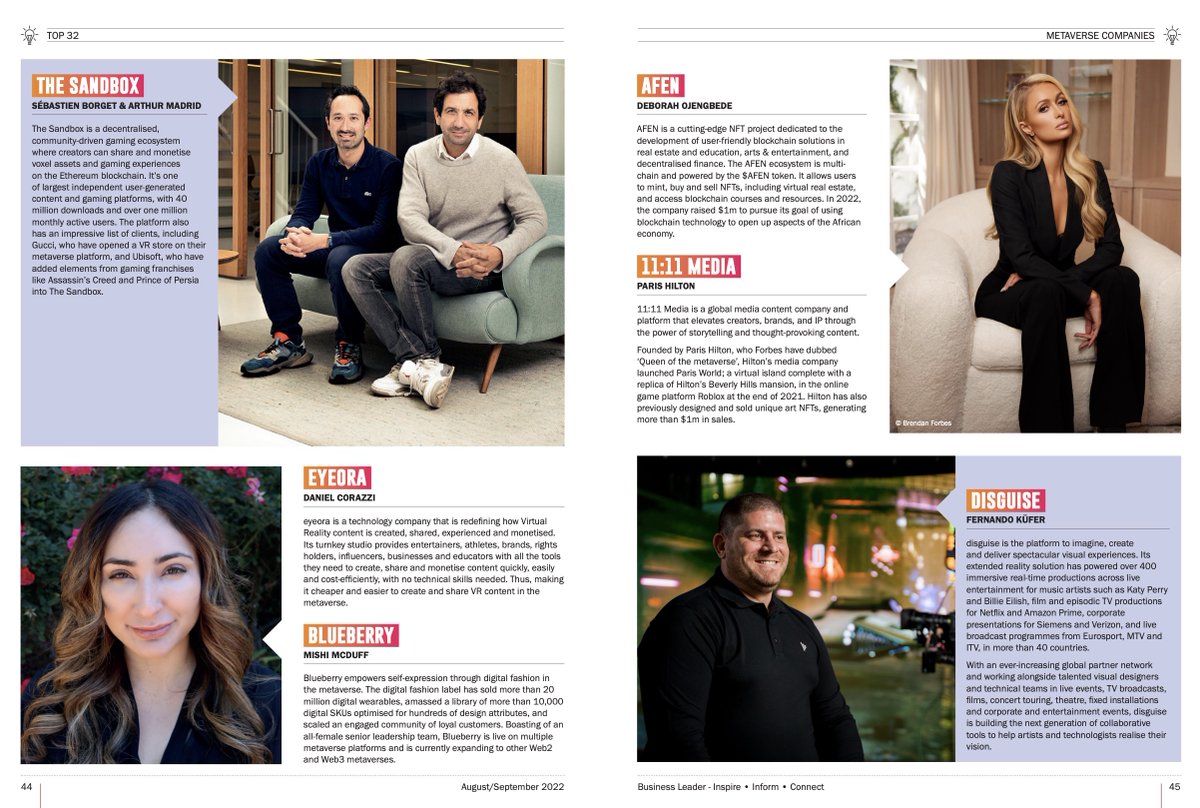 TOP 32

THE SANDBOX

SÉBASTIEN BORGET & ARTHUR MADRID

The Sandbox is a decentralised, community-driven gaming ecosystem where creators can share and monetise voxel assets and gaming experiences on the Ethereum blockchain. It's one of largest independent user-generated content and gaming platforms, with 40 million downloads and over one million monthly active users. The platform also has an impressive list of clients, including Gucci, who have opened a VR store on their metaverse platform, and Ubisoft, who have added elements from gaming franchises like Assassin's Creed and Prince of Persia into The Sandbox.

EYEORA

DANIEL CORAZZI

eyeora is a technology company that is redefining how Virtual Reality content is created, shared, experienced and monetised. Its turnkey studio provides entertainers, athletes, brands, rights holders, influencers, businesses and educators with all the tools they need to create, share and monetise content quickly, easily and cost-efficiently, with no technical skills needed. Thus, making it cheaper and easier to create and share VR content in the metaverse.

BLUEBERRY

MISHI MCDUFF

Blueberry empowers self-expression through digital fashion in the metaverse. The digital fashion label has sold more than 20 million digital wearables, amassed a library of more than 10,000 digital SKUs optimised for hundreds of design attributes, and scaled an engaged community of loyal customers. Boasting of an all-female senior leadership team, Blueberry is live on multiple metaverse platforms and is currently expanding to other Web2 and Web3 metaverses.

44 August/September 2022

METAVERSE COMPANIES

AFEN

DEBORAH OJENGBEDE

AFEN is a cutting-edge NFT project dedicated to the development of user-friendly blockchain solutions in real estate and education, arts & entertainment, and decentralised finance. The AFEN ecosystem is multi-chain and powered by the $AFEN token. It allows users to mint, buy and sell NFTs, including virtual real estate, and access blockchain courses and resources. In 2022, the company raised $1m to pursue its goal of using blockchain technology to open up aspects of the African economy.

11:11 MEDIA

PARIS HILTON

11:11 Media is a global media content company and platform that elevates creators, brands, and IP through the power of storytelling and thought-provoking content.

Founded by Paris Hilton, who Forbes have dubbed 'Queen of the metaverse', Hilton's media company launched Paris World; a virtual island complete with a replica of Hilton's Beverly Hills mansion, in the online game platform Roblox at the end of 2021. Hilton has also previously designed and sold unique art NFTs, generating more than $1m in sales.

© Brendan Forbes

DISGUISE

FERNANDO KÜFER

disguise is the platform to imagine, create and deliver spectacular visual experiences. Its extended reality solution has powered over 400 immersive real-time productions across live entertainment for music artists such as Katy Perry and Billie Eilish, film and episodic TV productions for Netflix and Amazon Prime, corporate presentations for Siemens and Verizon, and live broadcast programmes from Eurosport, MTV and ITV, in more than 40 countries.

With an ever-increasing global partner network and working alongside talented visual designers and technical teams in live events, TV broadcasts, films, concert touring, theatre, fixed installations and corporate and entertainment events, disguise is building the next generation of collaborative tools to help artists and technologists realise their vision.

Business Leader - Inspire • Inform • Connect 45